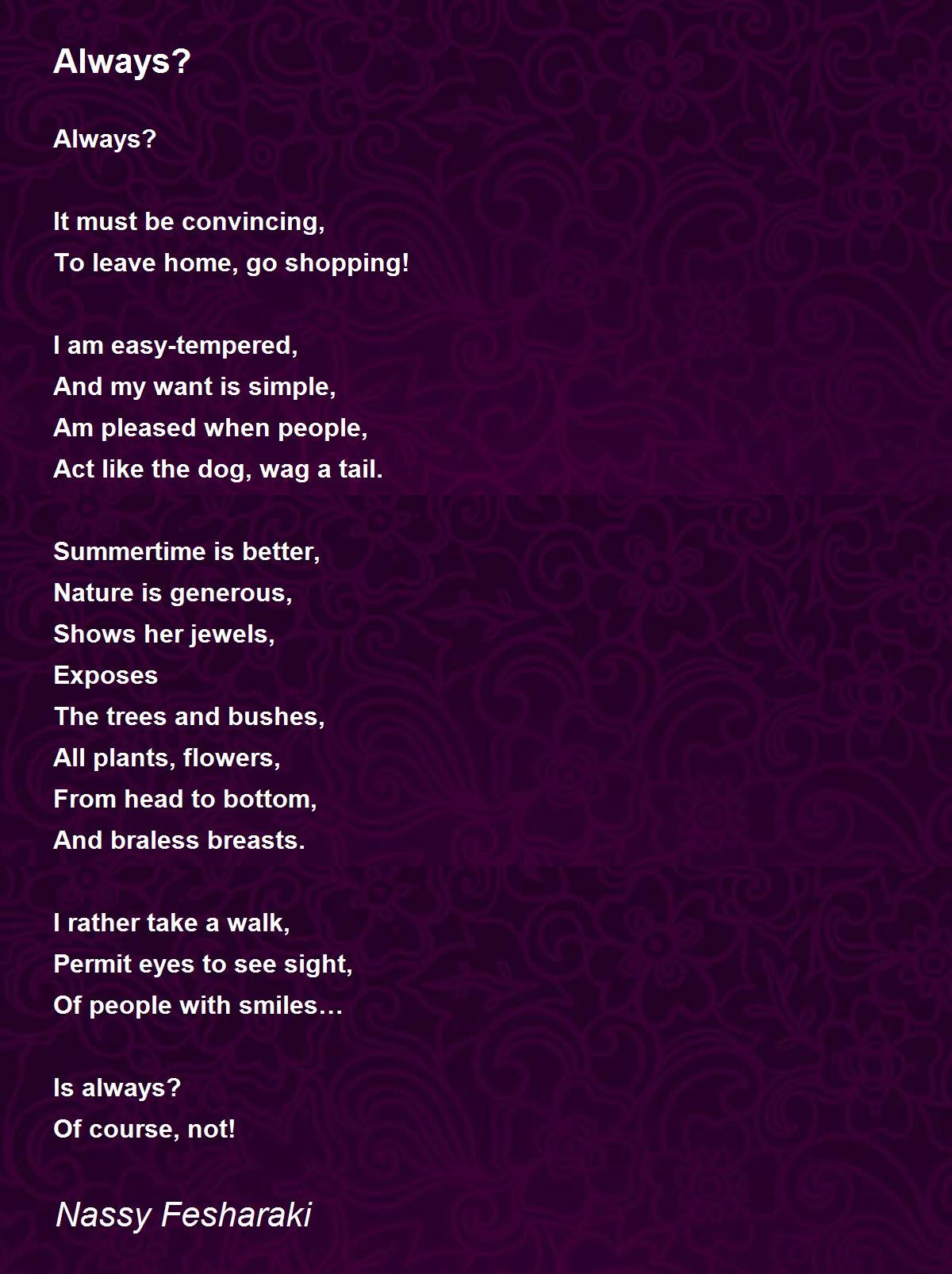 Always?

Always?

It must be convincing,
To leave home, go shopping!

I am easy-tempered,
And my want is simple,
Am pleased when people,
Act like the dog, wag a tail.

Summertime is better,
Nature is generous,
Shows her jewels,
Exposes
The trees and bushes,
All plants, flowers,
From head to bottom,
And braless breasts.

I rather take a walk,
Permit eyes to see sight,
Of people with smiles…

Is always?
Of course, not!

Nassy Fesharaki